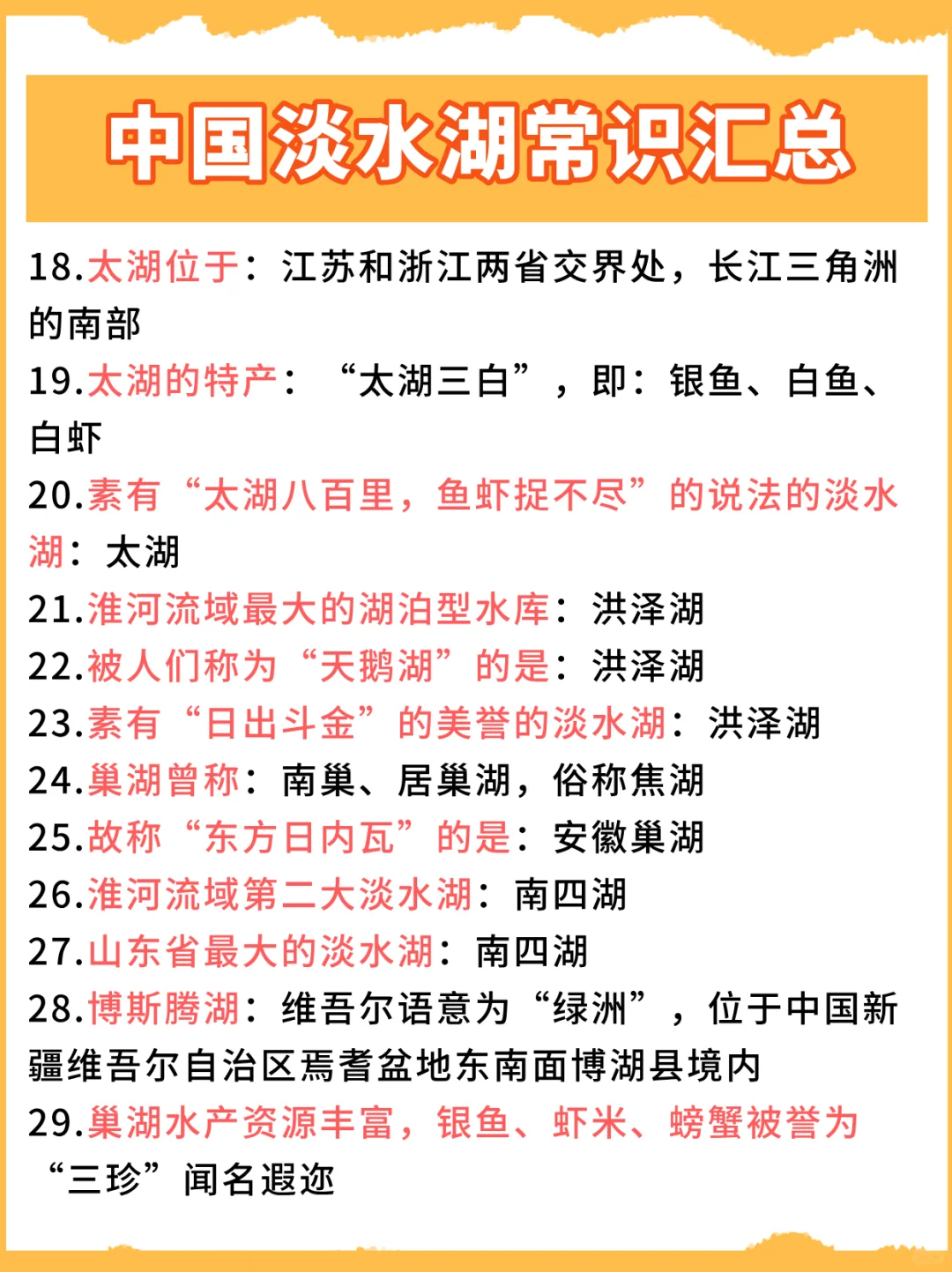 中国淡水湖常识汇总

18.太湖位于：江苏和浙江两省交界处，长江三角洲的南部

19.太湖的特产：“太湖三白”，即：银鱼、白鱼、白虾

20.素有“太湖八百里，鱼虾捉不尽”的说法的淡水湖：太湖

21.淮河流域最大的湖泊型水库：洪泽湖

22.被人们称为“天鹅湖”的是：洪泽湖

23.素有“日出斗金”的美誉的淡水湖：洪泽湖

24.巢湖曾称：南巢、居巢湖，俗称焦湖

25.故称“东方日内瓦”的是：安徽巢湖

26.淮河流域第二大淡水湖：南四湖

27.山东省最大的淡水湖：南四湖

28.博斯腾湖：维吾尔语意为“绿洲”，位于中国新疆维吾尔自治区焉耆盆地东南面博湖县境内

29.巢湖水产资源丰富，银鱼、虾米、螃蟹被誉为“三珍”闻名遐迩